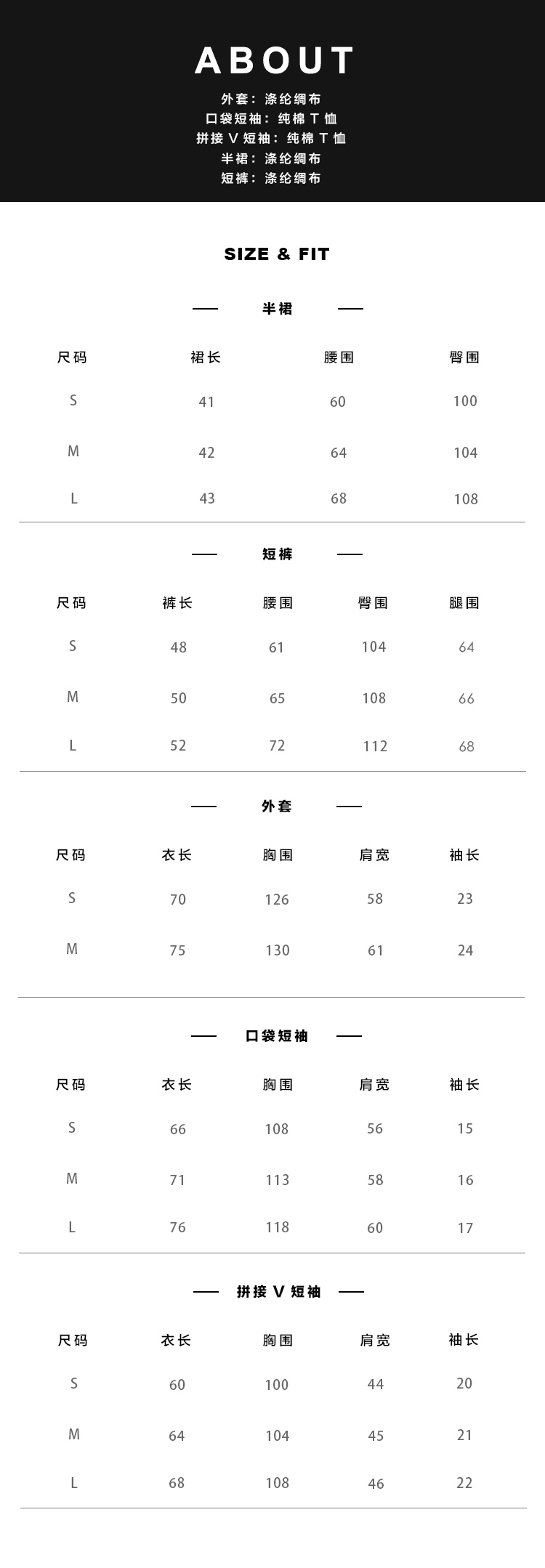 ABOUT

外套：涤纶绸布
口袋短袖：纯棉 T 恤
拼接 V 短袖：纯棉 T 恤
半裙：涤纶绸布
短裤：涤纶绸布

SIZE & FIT

—— 半裙 ——

| 尺码 | 裙长 | 腰围 | 臀围 |
|---|---|---|---|
| S | 41 | 60 | 100 |
| M | 42 | 64 | 104 |
| L | 43 | 68 | 108 |

—— 短裤 ——

| 尺码 | 裤长 | 腰围 | 臀围 | 腿围 |
|---|---|---|---|---|
| S | 48 | 61 | 104 | 64 |
| M | 50 | 65 | 108 | 66 |
| L | 52 | 72 | 112 | 68 |

—— 外套 ——

| 尺码 | 衣长 | 胸围 | 肩宽 | 袖长 |
|---|---|---|---|---|
| S | 70 | 126 | 58 | 23 |
| M | 75 | 130 | 61 | 24 |

—— 口袋短袖 ——

| 尺码 | 衣长 | 胸围 | 肩宽 | 袖长 |
|---|---|---|---|---|
| S | 66 | 108 | 56 | 15 |
| M | 71 | 113 | 58 | 16 |
| L | 76 | 118 | 60 | 17 |

—— 拼接 V 短袖 ——

| 尺码 | 衣长 | 胸围 | 肩宽 | 袖长 |
|---|---|---|---|---|
| S | 60 | 100 | 44 | 20 |
| M | 64 | 104 | 45 | 21 |
| L | 68 | 108 | 46 | 22 |